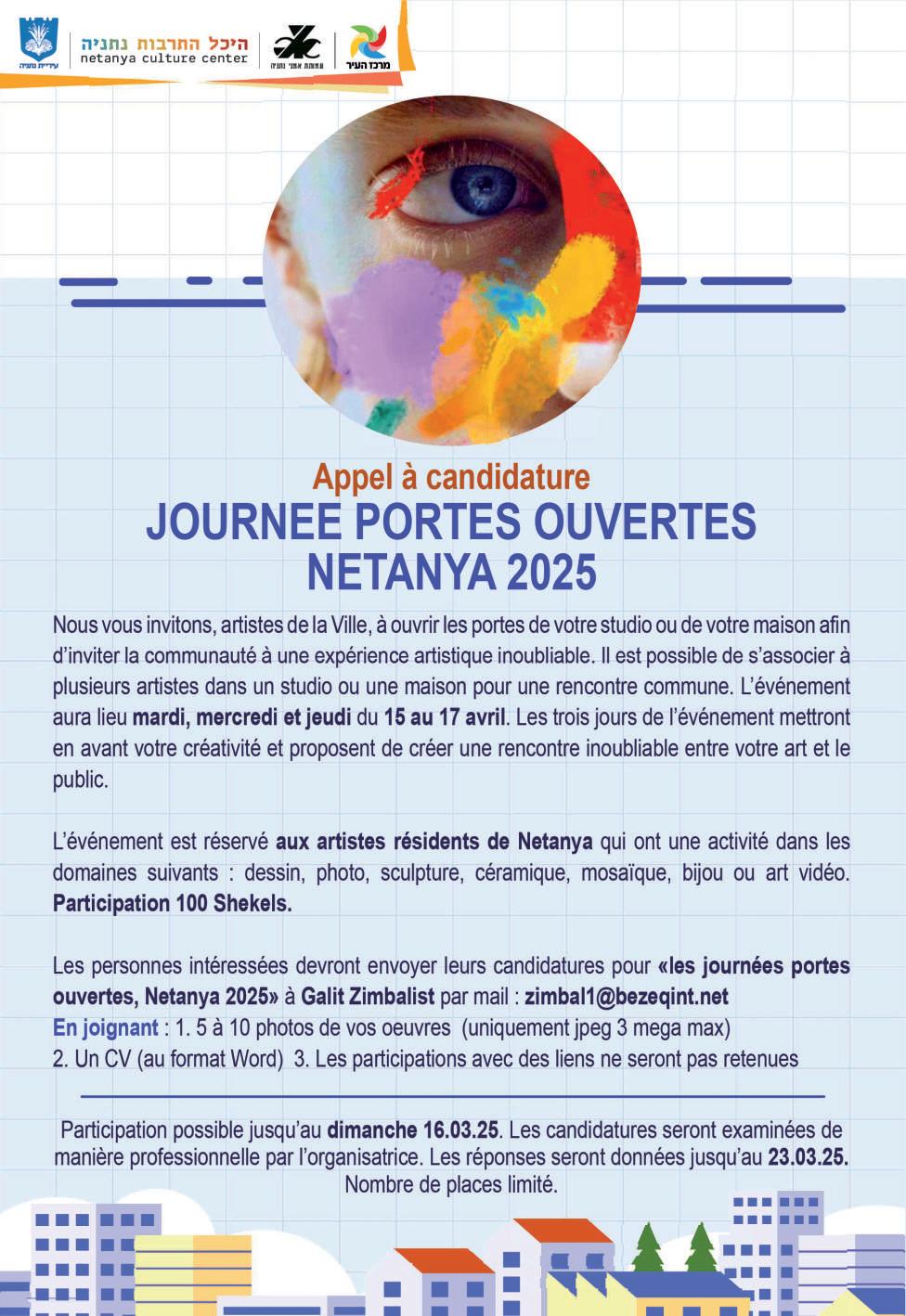 עיריית נתניה

היכל התרבות נתניה
netanya culture center

עמותת אמני נתניה

מרכז העיר

Appel à candidature
JOURNEE PORTES OUVERTES
NETANYA 2025

Nous vous invitons, artistes de la Ville, à ouvrir les portes de votre studio ou de votre maison afin d'inviter la communauté à une expérience artistique inoubliable. Il est possible de s'associer à plusieurs artistes dans un studio ou une maison pour une rencontre commune. L'événement aura lieu mardi, mercredi et jeudi du 15 au 17 avril. Les trois jours de l'événement mettront en avant votre créativité et proposent de créer une rencontre inoubliable entre votre art et le public.

L'événement est réservé aux artistes résidents de Netanya qui ont une activité dans les domaines suivants : dessin, photo, sculpture, céramique, mosaïque, bijou ou art vidéo. Participation 100 Shekels.

Les personnes intéressées devront envoyer leurs candidatures pour «les journées portes ouvertes, Netanya 2025» à Galit Zimbalist par mail : zimbal1@bezeqint.net
En joignant : 1. 5 à 10 photos de vos oeuvres (uniquement jpeg 3 mega max)
2. Un CV (au format Word) 3. Les participations avec des liens ne seront pas retenues

Participation possible jusqu'au dimanche 16.03.25. Les candidatures seront examinées de manière professionnelle par l'organisatrice. Les réponses seront données jusqu'au 23.03.25.
Nombre de places limité.